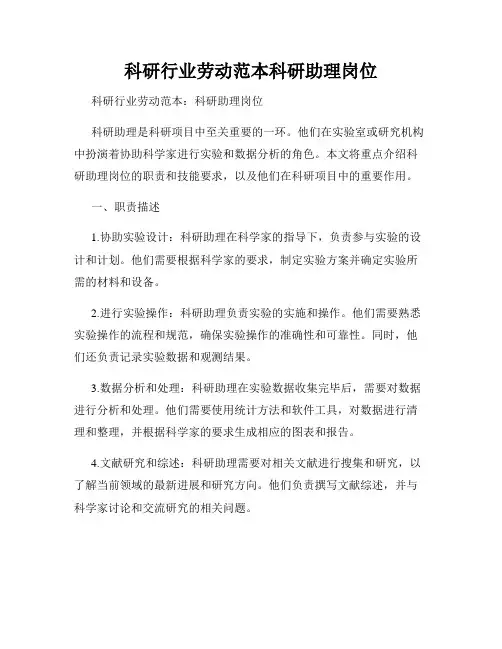 科研行业劳动范本科研助理岗位

科研行业劳动范本：科研助理岗位

科研助理是科研项目中至关重要的一环。他们在实验室或研究机构中扮演着协助科学家进行实验和数据分析的角色。本文将重点介绍科研助理岗位的职责和技能要求，以及他们在科研项目中的重要作用。

一、职责描述

1.协助实验设计：科研助理在科学家的指导下，负责参与实验的设计和计划。他们需要根据科学家的要求，制定实验方案并确定实验所需的材料和设备。

2.进行实验操作：科研助理负责实验的实施和操作。他们需要熟悉实验操作的流程和规范，确保实验操作的准确性和可靠性。同时，他们还负责记录实验数据和观测结果。

3.数据分析和处理：科研助理在实验数据收集完毕后，需要对数据进行分析和处理。他们需要使用统计方法和软件工具，对数据进行清理和整理，并根据科学家的要求生成相应的图表和报告。

4.文献研究和综述：科研助理需要对相关文献进行搜集和研究，以了解当前领域的最新进展和研究方向。他们负责撰写文献综述，并与科学家讨论和交流研究的相关问题。